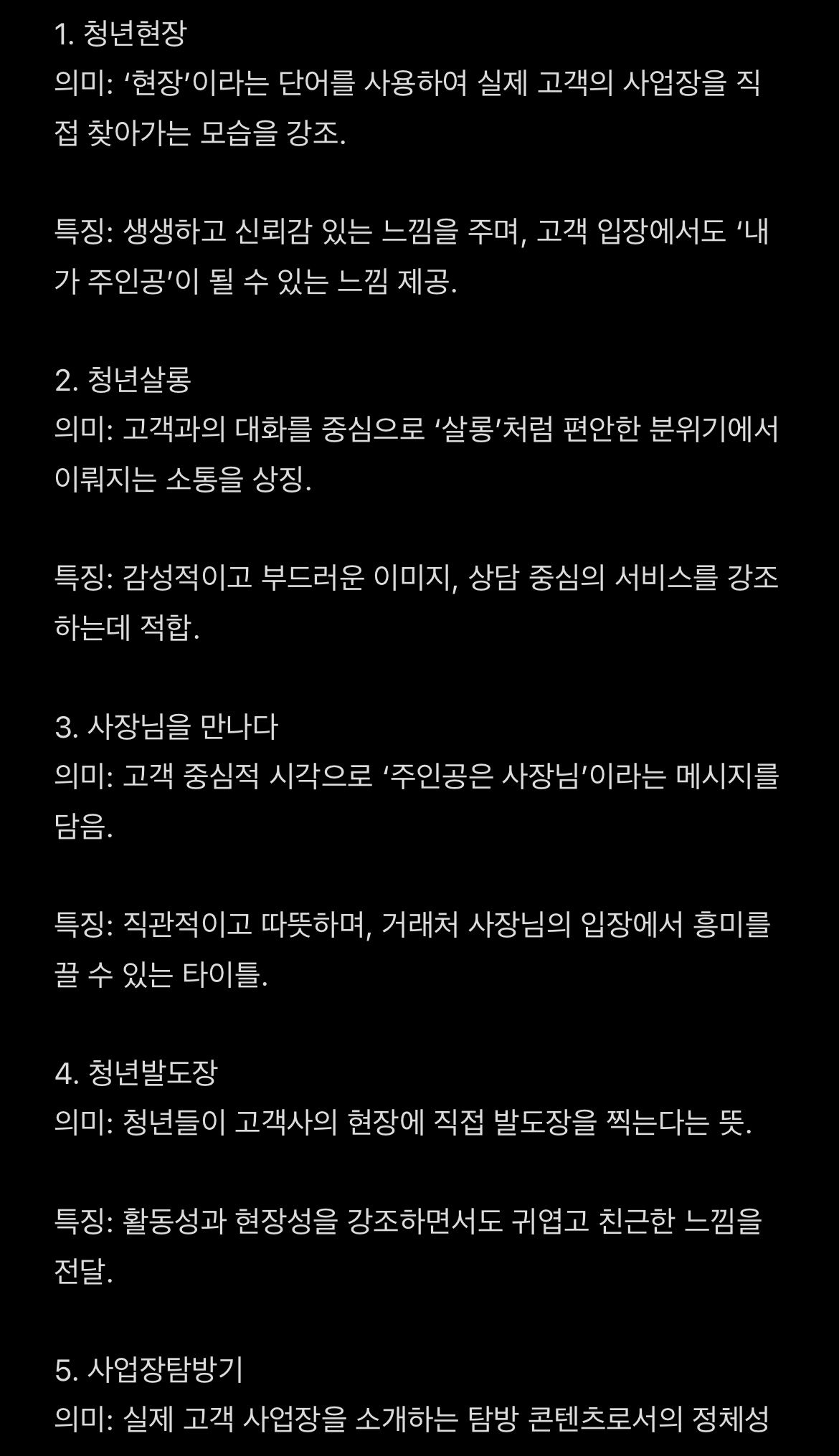 1. 청년현장
의미: ‘현장’이라는 단어를 사용하여 실제 고객의 사업장을 직접 찾아가는 모습을 강조.

특징: 생생하고 신뢰감 있는 느낌을 주며, 고객 입장에서도 ‘내가 주인공’이 될 수 있는 느낌 제공.

2. 청년살롱
의미: 고객과의 대화를 중심으로 ‘살롱’처럼 편안한 분위기에서 이뤄지는 소통을 상징.

특징: 감성적이고 부드러운 이미지, 상담 중심의 서비스를 강조하는데 적합.

3. 사장님을 만나다
의미: 고객 중심적 시각으로 ‘주인공은 사장님’이라는 메시지를 담음.

특징: 직관적이고 따뜻하며, 거래처 사장님의 입장에서 흥미를 끌 수 있는 타이틀.

4. 청년발도장
의미: 청년들이 고객사의 현장에 직접 발도장을 찍는다는 뜻.

특징: 활동성과 현장성을 강조하면서도 귀엽고 친근한 느낌을 전달.

5. 사업장탐방기
의미: 실제 고객 사업장을 소개하는 탐방 콘텐츠로서의 정체성